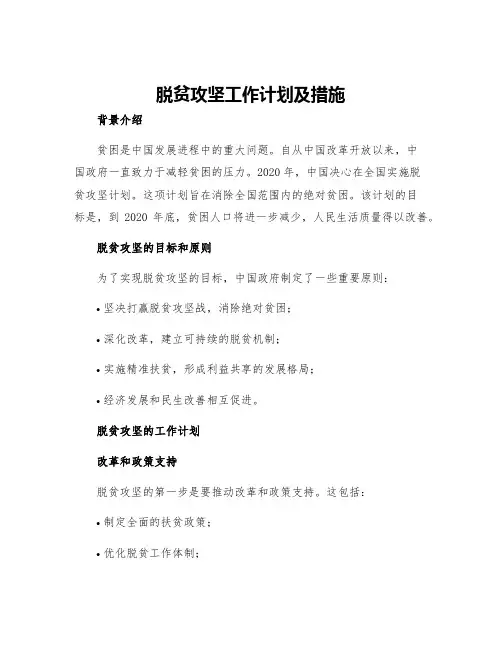 脱贫攻坚工作计划及措施

背景介绍

贫困是中国发展进程中的重大问题。自从中国改革开放以来，中国政府一直致力于减轻贫困的压力。2020 年，中国决心在全国实施脱贫攻坚计划。这项计划旨在消除全国范围内的绝对贫困。该计划的目标是，到 2020 年底，贫困人口将进一步减少，人民生活质量得以改善。

脱贫攻坚的目标和原则

为了实现脱贫攻坚的目标，中国政府制定了一些重要原则：

• 坚决打赢脱贫攻坚战，消除绝对贫困；

• 深化改革，建立可持续的脱贫机制；

• 实施精准扶贫，形成利益共享的发展格局；

• 经济发展和民生改善相互促进。

脱贫攻坚的工作计划

改革和政策支持

脱贫攻坚的第一步是要推动改革和政策支持。这包括：

• 制定全面的扶贫政策；

• 优化脱贫工作体制；